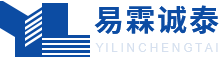 易霖诚泰
YILINCHENGTAI